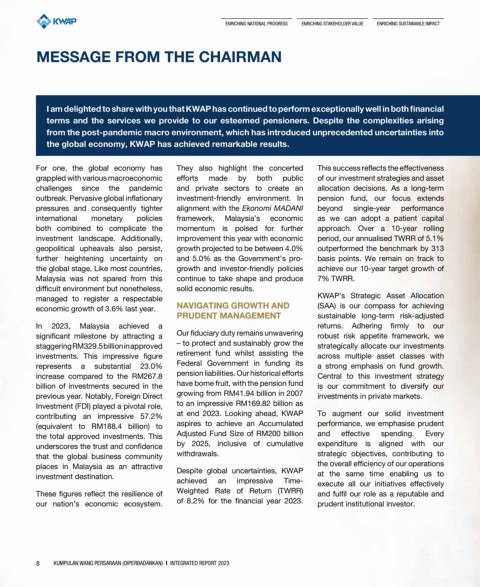 KWAP

ENRICHING NATIONAL PROGRESS

ENRICHING STAKEHOLDER VALUE

ENRICHING SUSTAINABLE IMPACT

MESSAGE FROM THE CHAIRMAN

I am delighted to share with you that KWAP has continued to perform exceptionally well in both financial terms and the services we provide to our esteemed pensioners. Despite the complexities arising from the post-pandemic macro environment, which has introduced unprecedented uncertainties into the global economy, KWAP has achieved remarkable results.

For one, the global economy has grappled with various macroeconomic challenges since the pandemic outbreak. Pervasive global inflationary pressures and consequently tighter international monetary policies both combined to complicate the investment landscape. Additionally, geopolitical upheavals also persist, further heightening uncertainty on the global stage. Like most countries, Malaysia was not spared from this difficult environment but nonetheless, managed to register a respectable economic growth of 3.6% last year.

In 2023, Malaysia achieved a significant milestone by attracting a staggering RM329.5 billion in approved investments. This impressive figure represents a substantial 23.0% increase compared to the RM267.8 billion of investments secured in the previous year. Notably, Foreign Direct Investment (FDI) played a pivotal role, contributing an impressive 57.2% (equivalent to RM188.4 billion) to the total approved investments. This underscores the trust and confidence that the global business community places in Malaysia as an attractive investment destination.

These figures reflect the resilience of our nation's economic ecosystem. They also highlight the concerted efforts made by both public and private sectors to create an investment-friendly environment. In alignment with the Ekonomi MADANI framework, Malaysia's economic momentum is poised for further improvement this year with economic growth projected to be between 4.0% and 5.0% as the Government's pro-growth and investor-friendly policies continue to take shape and produce solid economic results.

NAVIGATING GROWTH AND PRUDENT MANAGEMENT

Our fiduciary duty remains unwavering – to protect and sustainably grow the retirement fund whilst assisting the Federal Government in funding its pension liabilities. Our historical efforts have borne fruit, with the pension fund growing from RM41.94 billion in 2007 to an impressive RM169.82 billion as at end 2023. Looking ahead, KWAP aspires to achieve an Accumulated Adjusted Fund Size of RM200 billion by 2025, inclusive of cumulative withdrawals.

Despite global uncertainties, KWAP achieved an impressive Time-Weighted Rate of Return (TWRR) of 8.2% for the financial year 2023. This success reflects the effectiveness of our investment strategies and asset allocation decisions. As a long-term pension fund, our focus extends beyond single-year performance as we can adopt a patient capital approach. Over a 10-year rolling period, our annualised TWRR of 5.1% outperformed the benchmark by 313 basis points. We remain on track to achieve our 10-year target growth of 7% TWRR.

KWAP's Strategic Asset Allocation (SAA) is our compass for achieving sustainable long-term risk-adjusted returns. Adhering firmly to our robust risk appetite framework, we strategically allocate our investments across multiple asset classes with a strong emphasis on fund growth. Central to this investment strategy is our commitment to diversify our investments in private markets.

To augment our solid investment performance, we emphasise prudent and effective spending. Every expenditure is aligned with our strategic objectives, contributing to the overall efficiency of our operations at the same time enabling us to execute all our initiatives effectively and fulfil our role as a reputable and prudent institutional investor.

8 KUMPULAN WANG PERSARAAN (DIPERBADANKAN) | INTEGRATED REPORT 2023